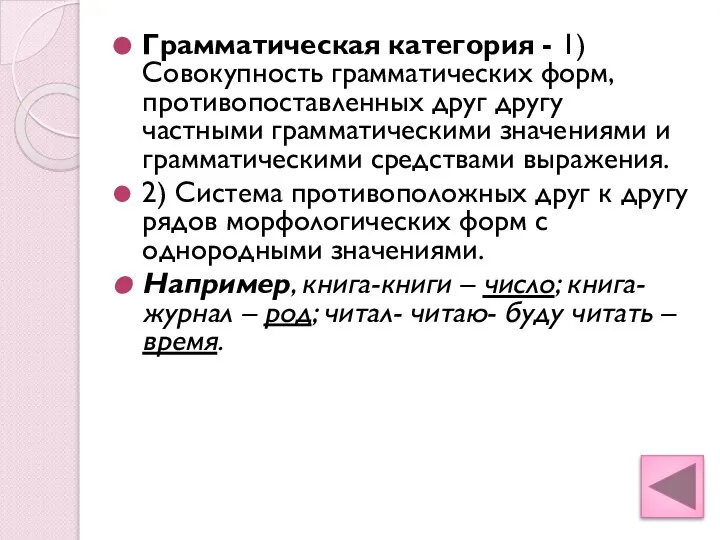 Грамматическая категория - 1) Совокупность грамматических форм, противопоставленных друг другу частными грамматическими значениями и грамматическими средствами выражения.

2) Система противоположных друг к другу рядов морфологических форм с однородными значениями.

Например, книга-книги – число; книга-журнал – род; читал- читаю- буду читать – время.